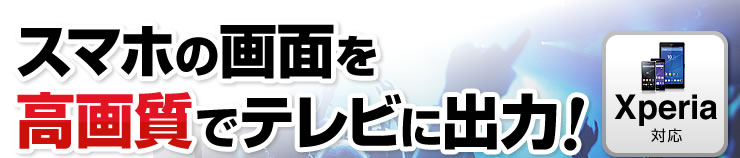 スマホの画面を
高画質でテレビに出力!

Xperia
対応